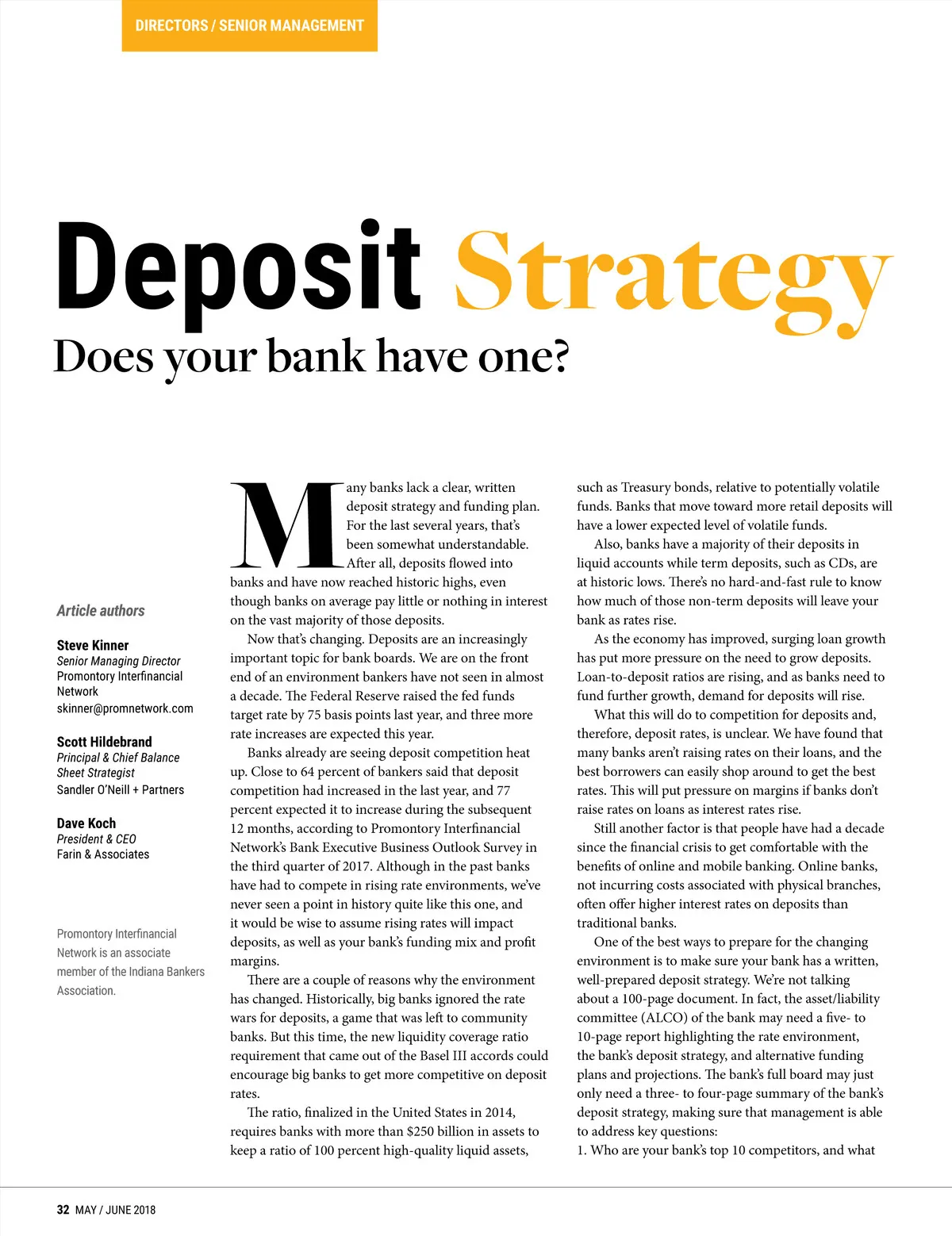 DIRECTORS / SENIOR MANAGEMENT

Deposit Strategy

Does your bank have one?

Article authors

Steve Kinner
Senior Managing Director
Promontory Interfinancial Network
skinner@promnetwork.com

Scott Hildebrand
Principal & Chief Balance Sheet Strategist
Sandler O'Neill + Partners

Dave Koch
President & CEO
Farin & Associates

Promontory Interfinancial Network is an associate member of the Indiana Bankers Association.

Many banks lack a clear, written deposit strategy and funding plan. For the last several years, that's been somewhat understandable. After all, deposits flowed into banks and have now reached historic highs, even though banks on average pay little or nothing in interest on the vast majority of those deposits.

Now that's changing. Deposits are an increasingly important topic for bank boards. We are on the front end of an environment bankers have not seen in almost a decade. The Federal Reserve raised the fed funds target rate by 75 basis points last year, and three more rate increases are expected this year.

Banks already are seeing deposit competition heat up. Close to 64 percent of bankers said that deposit competition had increased in the last year, and 77 percent expected it to increase during the subsequent 12 months, according to Promontory Interfinancial Network's Bank Executive Business Outlook Survey in the third quarter of 2017. Although in the past banks have had to compete in rising rate environments, we've never seen a point in history quite like this one, and it would be wise to assume rising rates will impact deposits, as well as your bank's funding mix and profit margins.

There are a couple of reasons why the environment has changed. Historically, big banks ignored the rate wars for deposits, a game that was left to community banks. But this time, the new liquidity coverage ratio requirement that came out of the Basel III accords could encourage big banks to get more competitive on deposit rates.

The ratio, finalized in the United States in 2014, requires banks with more than $250 billion in assets to keep a ratio of 100 percent high-quality liquid assets, such as Treasury bonds, relative to potentially volatile funds. Banks that move toward more retail deposits will have a lower expected level of volatile funds.

Also, banks have a majority of their deposits in liquid accounts while term deposits, such as CDs, are at historic lows. There's no hard-and-fast rule to know how much of those non-term deposits will leave your bank as rates rise.

As the economy has improved, surging loan growth has put more pressure on the need to grow deposits. Loan-to-deposit ratios are rising, and as banks need to fund further growth, demand for deposits will rise.

What this will do to competition for deposits and, therefore, deposit rates, is unclear. We have found that many banks aren't raising rates on their loans, and the best borrowers can easily shop around to get the best rates. This will put pressure on margins if banks don't raise rates on loans as interest rates rise.

Still another factor is that people have had a decade since the financial crisis to get comfortable with the benefits of online and mobile banking. Online banks, not incurring costs associated with physical branches, often offer higher interest rates on deposits than traditional banks.

One of the best ways to prepare for the changing environment is to make sure your bank has a written, well-prepared deposit strategy. We're not talking about a 100-page document. In fact, the asset/liability committee (ALCO) of the bank may need a five- to 10-page report highlighting the rate environment, the bank's deposit strategy, and alternative funding plans and projections. The bank's full board may just only need a three- to four-page summary of the bank's deposit strategy, making sure that management is able to address key questions:
1. Who are your bank's top 10 competitors, and what

32 MAY / JUNE 2018